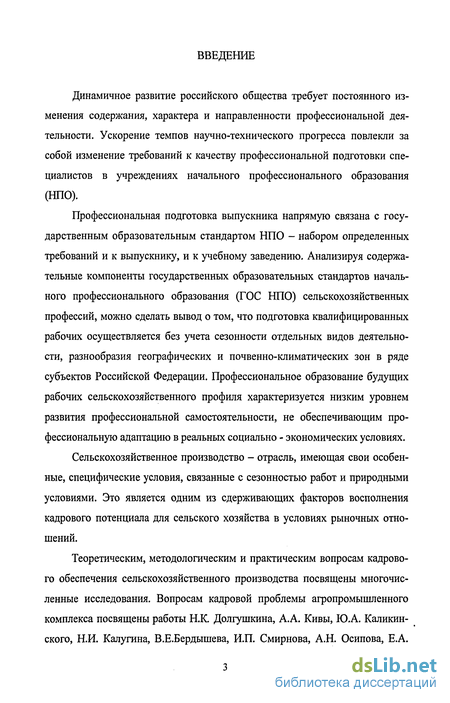 ВВЕДЕНИЕ

Динамичное развитие российского общества требует постоянного изменения содержания, характера и направленности профессиональной деятельности. Ускорение темпов научно-технического прогресса повлекли за собой изменение требований к качеству профессиональной подготовки специалистов в учреждениях начального профессионального образования (НПО).

Профессиональная подготовка выпускника напрямую связана с государственным образовательным стандартом НПО – набором определенных требований и к выпускнику, и к учебному заведению. Анализируя содержательные компоненты государственных образовательных стандартов начального профессионального образования (ГОС НПО) сельскохозяйственных профессий, можно сделать вывод о том, что подготовка квалифицированных рабочих осуществляется без учета сезонности отдельных видов деятельности, разнообразия географических и почвенно-климатических зон в ряде субъектов Российской Федерации. Профессиональное образование будущих рабочих сельскохозяйственного профиля характеризуется низким уровнем развития профессиональной самостоятельности, не обеспечивающим профессиональную адаптацию в реальных социально - экономических условиях.

Сельскохозяйственное производство – отрасль, имеющая свои особенные, специфические условия, связанные с сезонностью работ и природными условиями. Это является одним из сдерживающих факторов восполнения кадрового потенциала для сельского хозяйства в условиях рыночных отношений.

Теоретическим, методологическим и практическим вопросам кадрового обеспечения сельскохозяйственного производства посвящены многочисленные исследования. Вопросам кадровой проблемы агропромышленного комплекса посвящены работы Н.К. Долгушкина, А.А. Кивы, Ю.А. Каликинского, Н.И. Калугина, В.Е.Бердышева, И.П. Смирнова, А.Н. Осипова, Е.А.

3

dsLib.net
библиотека диссертаций